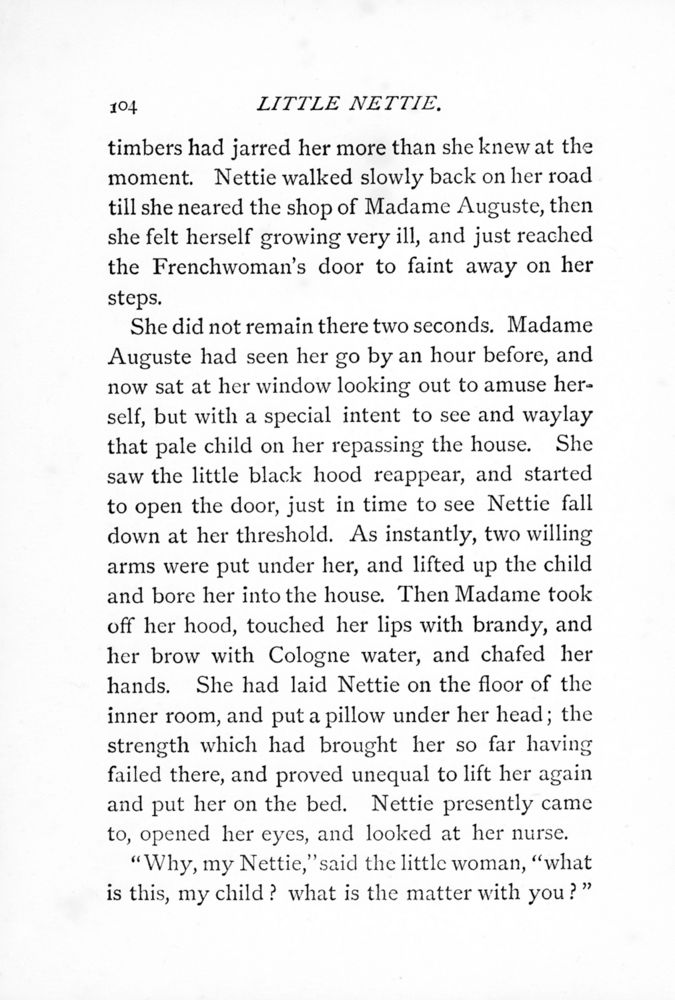 104 LITTLE NETTIE.

timbers had jarred her more than she knew at the moment. Nettie walked slowly back on her road till she neared the shop of Madame Auguste, then she felt herself growing very ill, and just reached the Frenchwoman's door to faint away on her steps.

She did not remain there two seconds. Madame Auguste had seen her go by an hour before, and now sat at her window looking out to amuse herself, but with a special intent to see and waylay that pale child on her repassing the house. She saw the little black hood reappear, and started to open the door, just in time to see Nettie fall down at her threshold. As instantly, two willing arms were put under her, and lifted up the child and bore her into the house. Then Madame took off her hood, touched her lips with brandy, and her brow with Cologne water, and chafed her hands. She had laid Nettie on the floor of the inner room, and put a pillow under her head; the strength which had brought her so far having failed there, and proved unequal to lift her again and put her on the bed. Nettie presently came to, opened her eyes, and looked at her nurse.

"Why, my Nettie," said the little woman, "what is this, my child? what is the matter with you?"